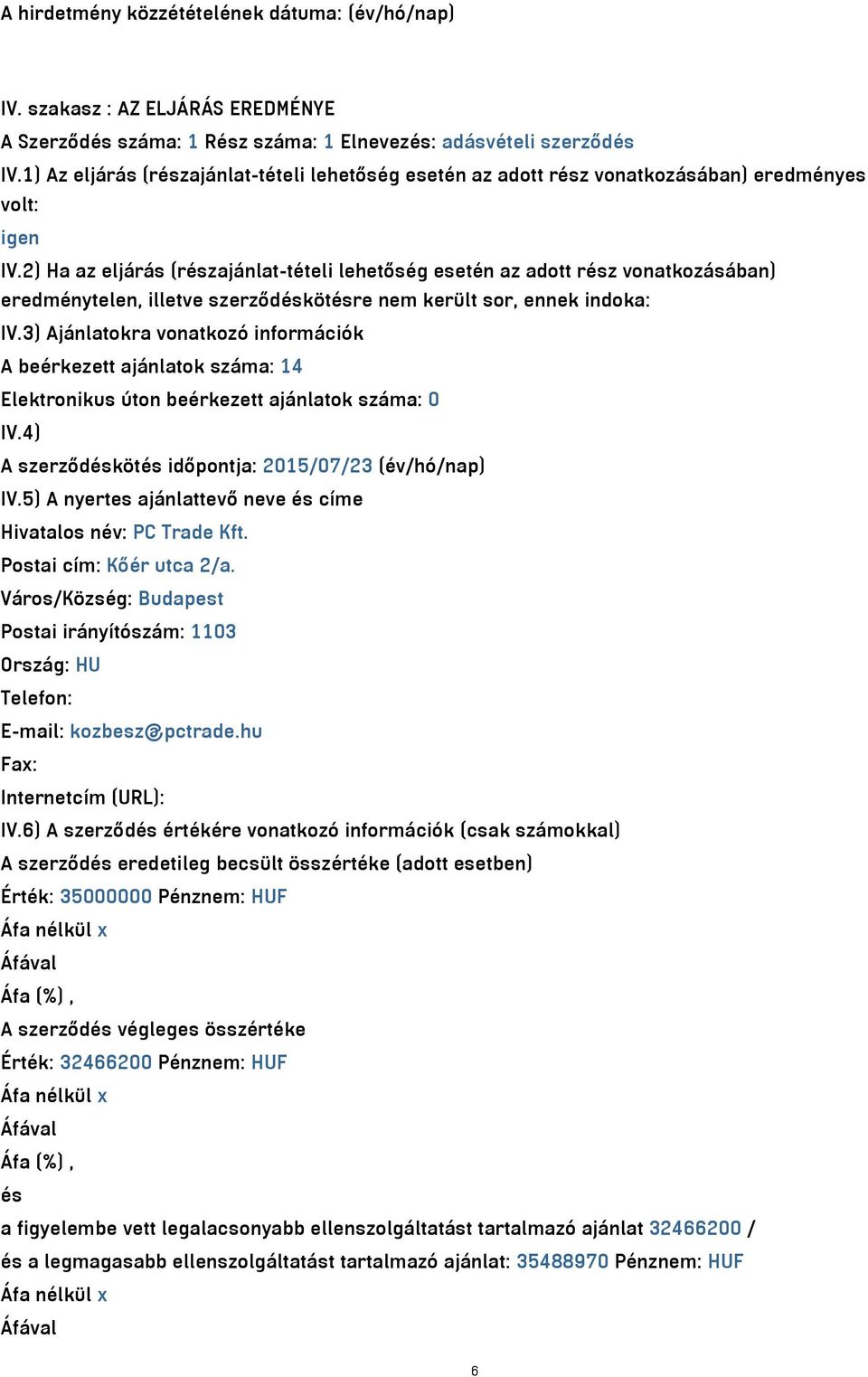 A hirdetmény közzétételének dátuma: (év/hó/nap)

IV. szakasz : AZ ELJÁRÁS EREDMÉNYE
A Szerződés száma: 1 Rész száma: 1 Elnevezés: adásvételi szerződés
IV.1) Az eljárás (részajánlat-tételi lehetőség esetén az adott rész vonatkozásában) eredményes volt:
igen
IV.2) Ha az eljárás (részajánlat-tételi lehetőség esetén az adott rész vonatkozásában) eredménytelen, illetve szerződéskötésre nem került sor, ennek indoka:
IV.3) Ajánlatokra vonatkozó információk
A beérkezett ajánlatok száma: 14
Elektronikus úton beérkezett ajánlatok száma: 0
IV.4)
A szerződéskötés időpontja: 2015/07/23 (év/hó/nap)
IV.5) A nyertes ajánlattevő neve és címe
Hivatalos név: PC Trade Kft.
Postai cím: Kőér utca 2/a.
Város/Község: Budapest
Postai irányítószám: 1103
Ország: HU
Telefon:
E-mail: kozbesz@pctrade.hu
Fax:
Internetcím (URL):
IV.6) A szerződés értékére vonatkozó információk (csak számokkal)
A szerződés eredetileg becsült összértéke (adott esetben)
Érték: 35000000 Pénznem: HUF
Áfa nélkül x
Áfával
Áfa (%) ,
A szerződés végleges összértéke
Érték: 32466200 Pénznem: HUF
Áfa nélkül x
Áfával
Áfa (%) ,
és
a figyelembe vett legalacsonyabb ellenszolgáltatást tartalmazó ajánlat 32466200 /
és a legmagasabb ellenszolgáltatást tartalmazó ajánlat: 35488970 Pénznem: HUF
Áfa nélkül x
Áfával

6